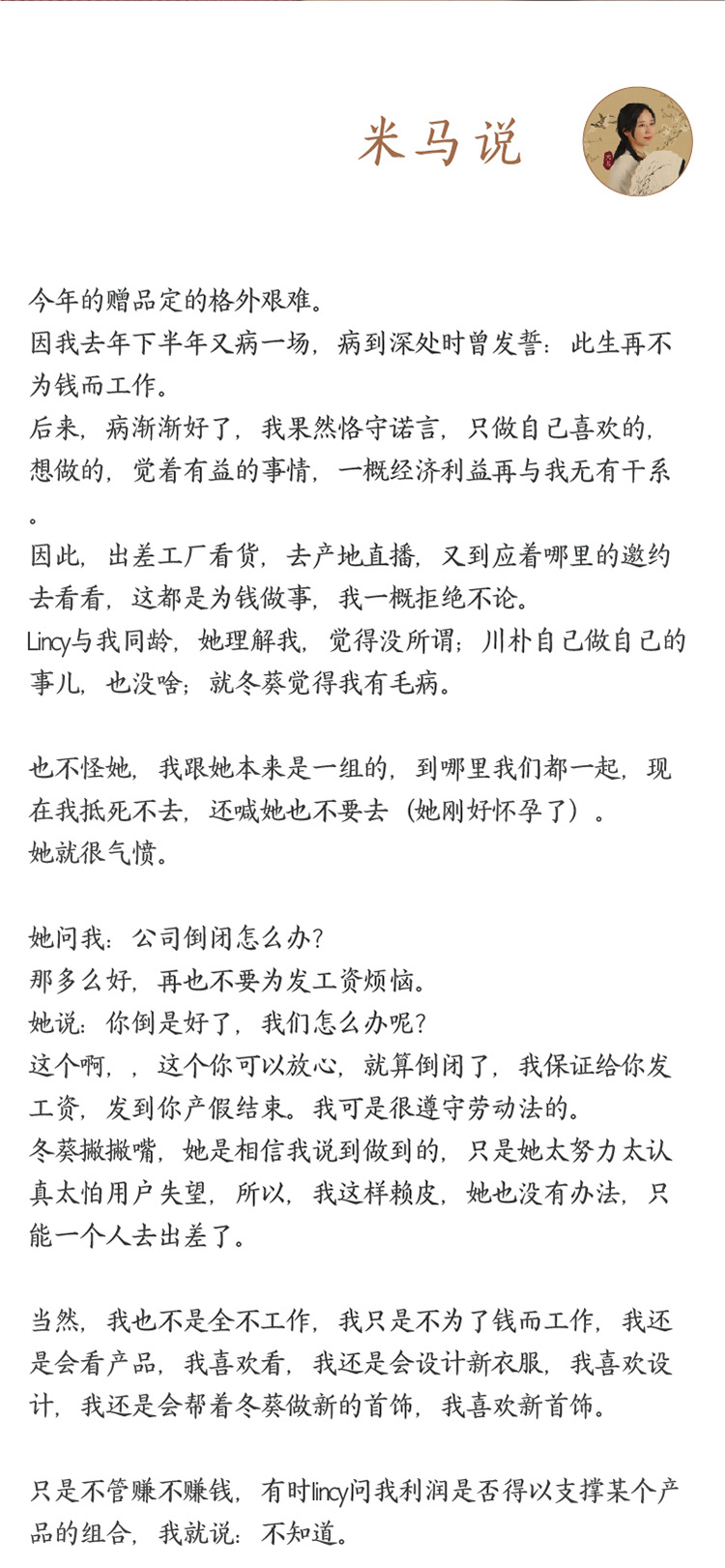 米马说

今年的赠品定的格外艰难。
因我去年下半年又病一场，病到深处时曾发誓：此生再不为钱而工作。
后来，病渐渐好了，我果然恪守诺言，只做自己喜欢的，想做的，觉着有益的事情，一概经济利益再与我无有干系。
因此，出差工厂看货，去产地直播，又到应着哪里的邀约去看看，这都是为钱做事，我一概拒绝不论。
Lincy与我同龄，她理解我，觉得没所谓；川朴自己做自己的事儿，也没啥；就冬葵觉得我有毛病。

也不怪她，我跟她本来是一组的，到哪里我们都一起，现在我抵死不去，还喊她也不要去（她刚好怀孕了）。
她就很气愤。

她问我：公司倒闭怎么办？
那多么好，再也不要为发工资烦恼。
她说：你倒是好了，我们怎么办呢？
这个啊，，这个你可以放心，就算倒闭了，我保证给你发工资，发到你产假结束。我可是很遵守劳动法的。
冬葵撇撇嘴，她是相信我说到做到的，只是她太努力太认真太怕用户失望，所以，我这样赖皮，她也没有办法，只能一个人去出差了。

当然，我也不是全不工作，我只是不为了钱而工作，我还是会看产品，我喜欢看，我还是会设计新衣服，我喜欢设计，我还是会帮着冬葵做新的首饰，我喜欢新首饰。

只是不管赚不赚钱，有时lincy问我利润是否得以支撑某个产品的组合，我就说：不知道。